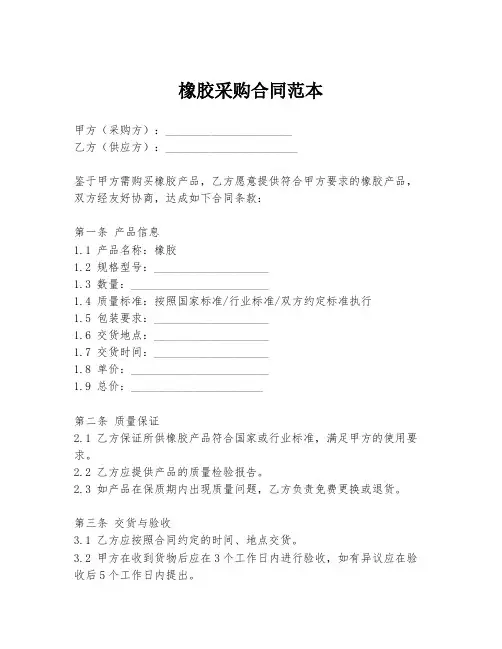 橡胶采购合同范本

甲方（采购方）：______________________
乙方（供应方）：______________________

鉴于甲方需购买橡胶产品，乙方愿意提供符合甲方要求的橡胶产品，双方经友好协商，达成如下合同条款：

第一条 产品信息
1.1 产品名称：橡胶
1.2 规格型号：____________________
1.3 数量：____________________
1.4 质量标准：按照国家标准/行业标准/双方约定标准执行
1.5 包装要求：____________________
1.6 交货地点：____________________
1.7 交货时间：____________________
1.8 单价：____________________
1.9 总价：____________________

第二条 质量保证
2.1 乙方保证所供橡胶产品符合国家或行业标准，满足甲方的使用要求。
2.2 乙方应提供产品的质量检验报告。
2.3 如产品在保质期内出现质量问题，乙方负责免费更换或退货。

第三条 交货与验收
3.1 乙方应按照合同约定的时间、地点交货。
3.2 甲方在收到货物后应在3个工作日内进行验收，如有异议应在验收后5个工作日内提出。